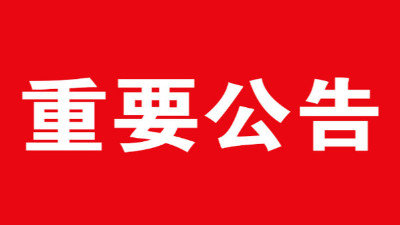 重要公告